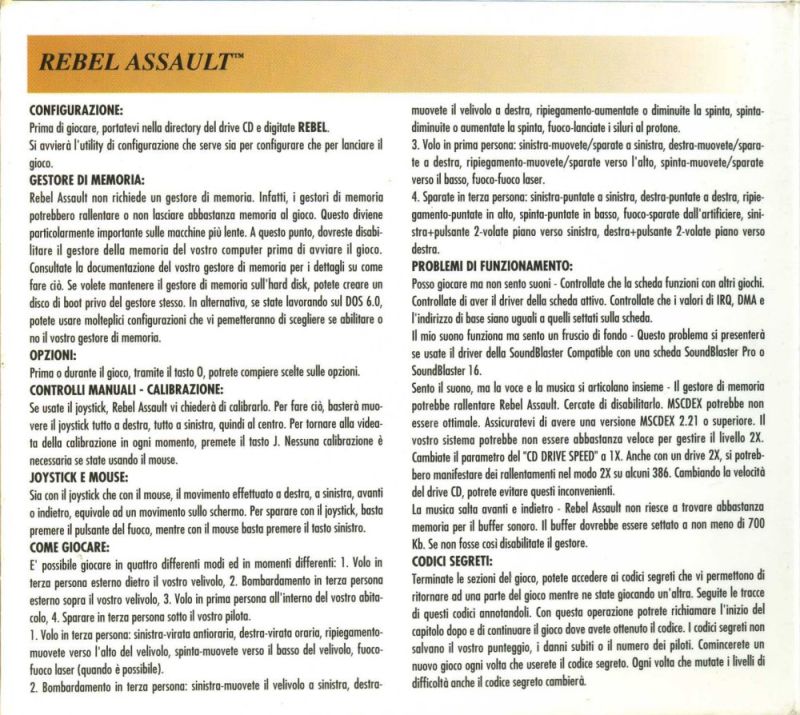 REBEL ASSAULT™

CONFIGURAZIONE:
Prima di giocare, portatevi nella directory del drive CD e digitate REBEL.
Si avvierà l'utility di configurazione che serve sia per configurare che per lanciare il gioco.

GESTORE DI MEMORIA:
Rebel Assault non richiede un gestore di memoria. Infatti, i gestori di memoria potrebbero rallentare o non lasciare abbastanza memoria al gioco. Questo diviene particolarmente importante sulle macchine più lente. A questo punto, dovreste disabilitare il gestore della memoria del vostro computer prima di avviare il gioco. Consultate la documentazione del vostro gestore di memoria per i dettagli su come fare ciò. Se volete mantenere il gestore di memoria sull'hard disk, potete creare un disco di boot privo del gestore stesso. In alternativa, se state lavorando sul DOS 6.0, potete usare molteplici configurazioni che vi pemetteranno di scegliere se abilitare o no il vostro gestore di memoria.

OPZIONI:
Prima o durante il gioco, tramite il tasto O, potrete compiere scelte sulle opzioni.

CONTROLLI MANUALI - CALIBRAZIONE:
Se usate il joystick, Rebel Assault vi chiederà di calibrarlo. Per fare ciò, basterà muovere il joystick tutto a destra, tutto a sinistra, quindi al centro. Per tornare alla videata della calibrazione in ogni momento, premete il tasto J. Nessuna calibrazione è necessaria se state usando il mouse.

JOYSTICK E MOUSE:
Sia con il joystick che con il mouse, il movimento effettuato a destra, a sinistra, avanti o indietro, equivale ad un movimento sullo schermo. Per sparare con il joystick, basta premere il pulsante del fuoco, mentre con il mouse basta premere il tasto sinistro.

COME GIOCARE:
E' possibile giocare in quattro differenti modi ed in momenti differenti: 1. Volo in terza persona esterno dietro il vostro velivolo, 2. Bombardamento in terza persona esterno sopra il vostro velivolo, 3. Volo in prima persona all'interno del vostro abitacolo, 4. Sparare in terza persona sotto il vostro pilota.
1. Volo in terza persona: sinistra-virata antioraria, destra-virata oraria, ripiegamento-muovete verso l'alto del velivolo, spinta-muovete verso il basso del velivolo, fuoco-fuoco laser (quando è possibile).
2. Bombardamento in terza persona: sinistra-muovete il velivolo a sinistra, destra-muovete il velivolo a destra, ripiegamento-aumentate o diminuite la spinta, spinta-diminuite o aumentate la spinta, fuoco-lanciate i siluri al protone.
3. Volo in prima persona: sinistra-muovete/sparate a sinistra, destra-muovete/sparate a destra, ripiegamento-muovete/sparate verso l'alto, spinta-muovete/sparate verso il basso, fuoco-fuoco laser.
4. Sparate in terza persona: sinistra-puntate a sinistra, destra-puntate a destra, ripiegamento-puntate in alto, spinta-puntate in basso, fuoco-sparate dall'artificiere, sinistra+pulsante 2-volate piano verso sinistra, destra+pulsante 2-volate piano verso destra.

PROBLEMI DI FUNZIONAMENTO:
Posso giocare ma non sento suoni - Controllate che la scheda funzioni con altri giochi. Controllate di aver il driver della scheda attivo. Controllate che i valori di IRQ, DMA e l'indirizzo di base siano uguali a quelli settati sulla scheda.
Il mio suono funziona ma sento un fruscio di fondo - Questo problema si presenterà se usate il driver della SoundBlaster Compatible con una scheda SoundBlaster Pro o SoundBlaster 16.
Sento il suono, ma la voce e la musica si articolano insieme - Il gestore di memoria potrebbe rallentare Rebel Assault. Cercate di disabilitarlo. MSCDEX potrebbe non essere ottimale. Assicuratevi di avere una versione MSCDEX 2.21 o superiore. Il vostro sistema potrebbe non essere abbastanza veloce per gestire il livello 2X. Cambiate il parametro del "CD DRIVE SPEED" a 1X. Anche con un drive 2X, si potrebbero manifestare dei rallentamenti nel modo 2X su alcuni 386. Cambiando la velocità del drive CD, potrete evitare questi inconvenienti.
La musica salta avanti e indietro - Rebel Assault non riesce a trovare abbastanza memoria per il buffer sonoro. Il buffer dovrebbe essere settato a non meno di 700 Kb. Se non fosse così disabilitate il gestore.

CODICI SEGRETI:
Terminate le sezioni del gioco, potete accedere ai codici segreti che vi permettono di ritornare ad una parte del gioco mentre ne state giocando un'altra. Seguite le tracce di questi codici annotandoli. Con questa operazione potrete richiamare l'inizio del capitolo dopo e di continuare il gioco dove avete ottenuto il codice. I codici segreti non salvano il vostro punteggio, i danni subiti o il numero dei piloti. Comincerete un nuovo gioco ogni volta che userete il codice segreto. Ogni volta che mutate i livelli di difficoltà anche il codice segreto cambierà.